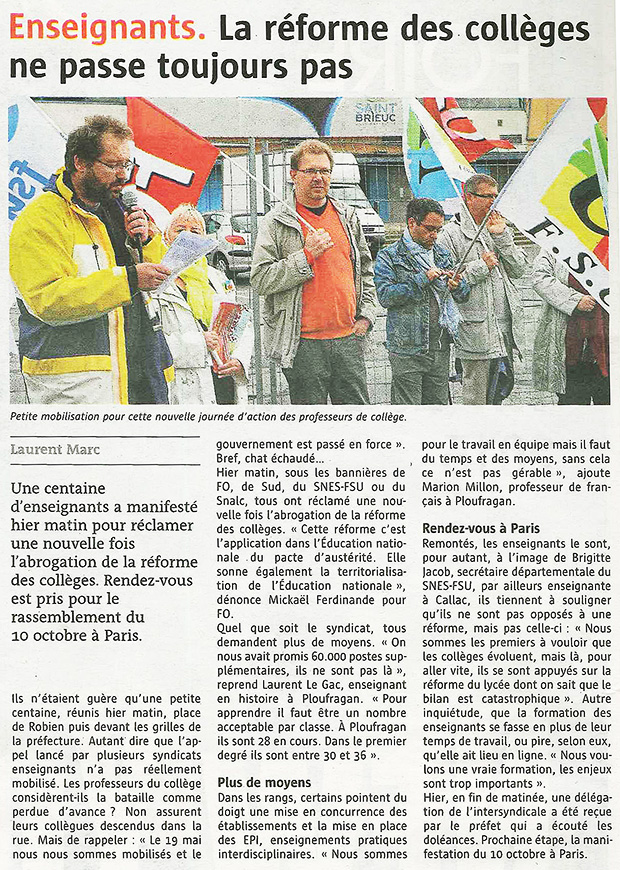 Enseignants. La réforme des collèges ne passe toujours pas

SAINT BRIEUC

F.S.U

Petite mobilisation pour cette nouvelle journée d'action des professeurs de collège.

Laurent Marc

Une centaine d'enseignants a manifesté hier matin pour réclamer une nouvelle fois l'abrogation de la réforme des collèges. Rendez-vous est pris pour le rassemblement du 10 octobre à Paris.

Ils n'étaient guère qu'une petite centaine, réunis hier matin, place de Robien puis devant les grilles de la préfecture. Autant dire que l'appel lancé par plusieurs syndicats enseignants n'a pas réellement mobilisé. Les professeurs du collège considèrent-ils la bataille comme perdue d'avance ? Non assurent leurs collègues descendus dans la rue. Mais de rappeler : « Le 19 mai nous nous sommes mobilisés et le gouvernement est passé en force ». Bref, chat échaudé...

Hier matin, sous les bannières de FO, de Sud, du SNES-FSU ou du Snalc, tous ont réclamé une nouvelle fois l'abrogation de la réforme des collèges. « Cette réforme c'est l'application dans l'Éducation nationale du pacte d'austérité. Elle sonne également la territorialisation de l'Éducation nationale », dénonce Mickaël Ferdinande pour FO.

Quel que soit le syndicat, tous demandent plus de moyens. « On nous avait promis 60.000 postes supplémentaires, ils ne sont pas là », reprend Laurent Le Gac, enseignant en histoire à Ploufragan. « Pour apprendre il faut être un nombre acceptable par classe. À Ploufragan ils sont 28 en cours. Dans le premier degré ils sont entre 30 et 36 ».

Plus de moyens

Dans les rangs, certains pointent du doigt une mise en concurrence des établissements et la mise en place des EPI, enseignements pratiques interdisciplinaires. « Nous sommes pour le travail en équipe mais il faut du temps et des moyens, sans cela ce n'est pas gérable », ajoute Marion Millon, professeur de français à Ploufragan.

Rendez-vous à Paris

Remontés, les enseignants le sont, pour autant, à l'image de Brigitte Jacob, secrétaire départementale du SNES-FSU, par ailleurs enseignante à Callac, ils tiennent à souligner qu'ils ne sont pas opposés à une réforme, mais pas celle-ci : « Nous sommes les premiers à vouloir que les collèges évoluent, mais là, pour aller vite, ils se sont appuyés sur la réforme du lycée dont on sait que le bilan est catastrophique ». Autre inquiétude, que la formation des enseignants se fasse en plus de leur temps de travail, ou pire, selon eux, qu'elle ait lieu en ligne. « Nous voulons une vraie formation, les enjeux sont trop importants ».

Hier, en fin de matinée, une délégation de l'intersyndicale a été reçue par le préfet qui a écouté les doléances. Prochaine étape, la manifestation du 10 octobre à Paris.